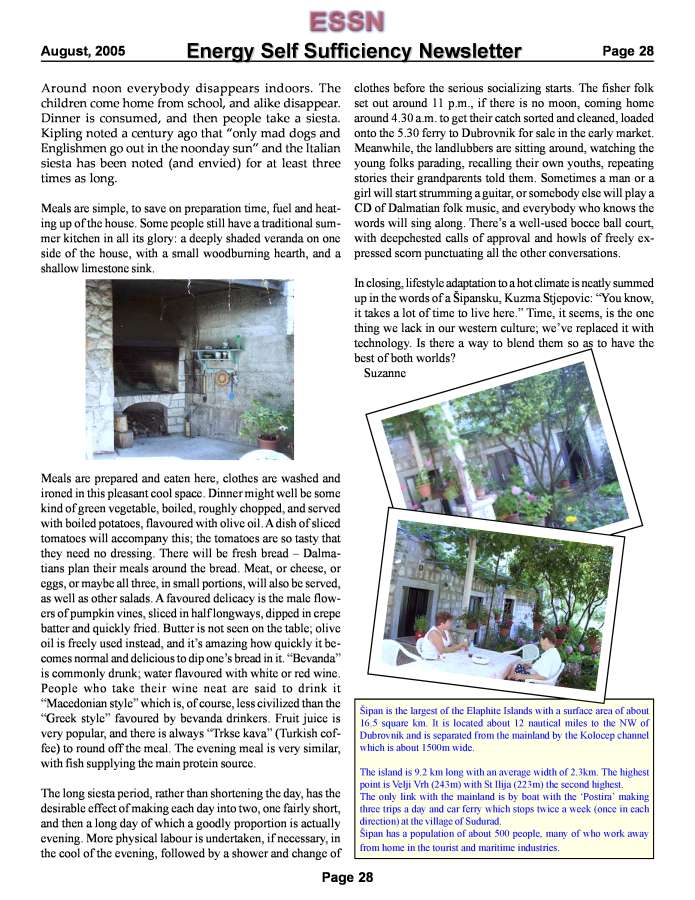 ESSN

August, 2005 Energy Self Sufficiency Newsletter Page 28

Around noon everybody disappears indoors. The children come home from school, and alike disappear. Dinner is consumed, and then people take a siesta. Kipling noted a century ago that "only mad dogs and Englishmen go out in the noonday sun" and the Italian siesta has been noted (and envied) for at least three times as long.

Meals are simple, to save on preparation time, fuel and heating up of the house. Some people still have a traditional summer kitchen in all its glory: a deeply shaded veranda on one side of the house, with a small woodburning hearth, and a shallow limestone sink.

Meals are prepared and eaten here, clothes are washed and ironed in this pleasant cool space. Dinner might well be some kind of green vegetable, boiled, roughly chopped, and served with boiled potatoes, flavoured with olive oil. A dish of sliced tomatoes will accompany this; the tomatoes are so tasty that they need no dressing. There will be fresh bread – Dalmatians plan their meals around the bread. Meat, or cheese, or eggs, or maybe all three, in small portions, will also be served, as well as other salads. A favoured delicacy is the male flowers of pumpkin vines, sliced in half longways, dipped in crepe batter and quickly fried. Butter is not seen on the table; olive oil is freely used instead, and it's amazing how quickly it becomes normal and delicious to dip one's bread in it. "Bevanda" is commonly drunk; water flavoured with white or red wine. People who take their wine neat are said to drink it "Macedonian style" which is, of course, less civilized than the "Greek style" favoured by bevanda drinkers. Fruit juice is very popular, and there is always "Trkse kava" (Turkish coffee) to round off the meal. The evening meal is very similar, with fish supplying the main protein source.

The long siesta period, rather than shortening the day, has the desirable effect of making each day into two, one fairly short, and then a long day of which a goodly proportion is actually evening. More physical labour is undertaken, if necessary, in the cool of the evening, followed by a shower and change of clothes before the serious socializing starts. The fisher folk set out around 11 p.m., if there is no moon, coming home around 4.30 a.m. to get their catch sorted and cleaned, loaded onto the 5.30 ferry to Dubrovnik for sale in the early market. Meanwhile, the landlubbers are sitting around, watching the young folks parading, recalling their own youths, repeating stories their grandparents told them. Sometimes a man or a girl will start strumming a guitar, or somebody else will play a CD of Dalmatian folk music, and everybody who knows the words will sing along. There's a well-used bocce ball court, with deepchested calls of approval and howls of freely expressed scorn punctuating all the other conversations.

In closing, lifestyle adaptation to a hot climate is neatly summed up in the words of a Šipansku, Kuzma Stjepovic: "You know, it takes a lot of time to live here." Time, it seems, is the one thing we lack in our western culture; we've replaced it with technology. Is there a way to blend them so as to have the best of both worlds?
Suzanne

Šipan is the largest of the Elaphite Islands with a surface area of about 16.5 square km. It is located about 12 nautical miles to the NW of Dubrovnik and is separated from the mainland by the Kolocep channel which is about 1500m wide.

The island is 9.2 km long with an average width of 2.3km. The highest point is Velji Vrh (243m) with St Ilija (223m) the second highest.
The only link with the mainland is by boat with the 'Postira' making three trips a day and car ferry which stops twice a week (once in each direction) at the village of Sudurad.
Šipan has a population of about 500 people, many of who work away from home in the tourist and maritime industries.

Page 28